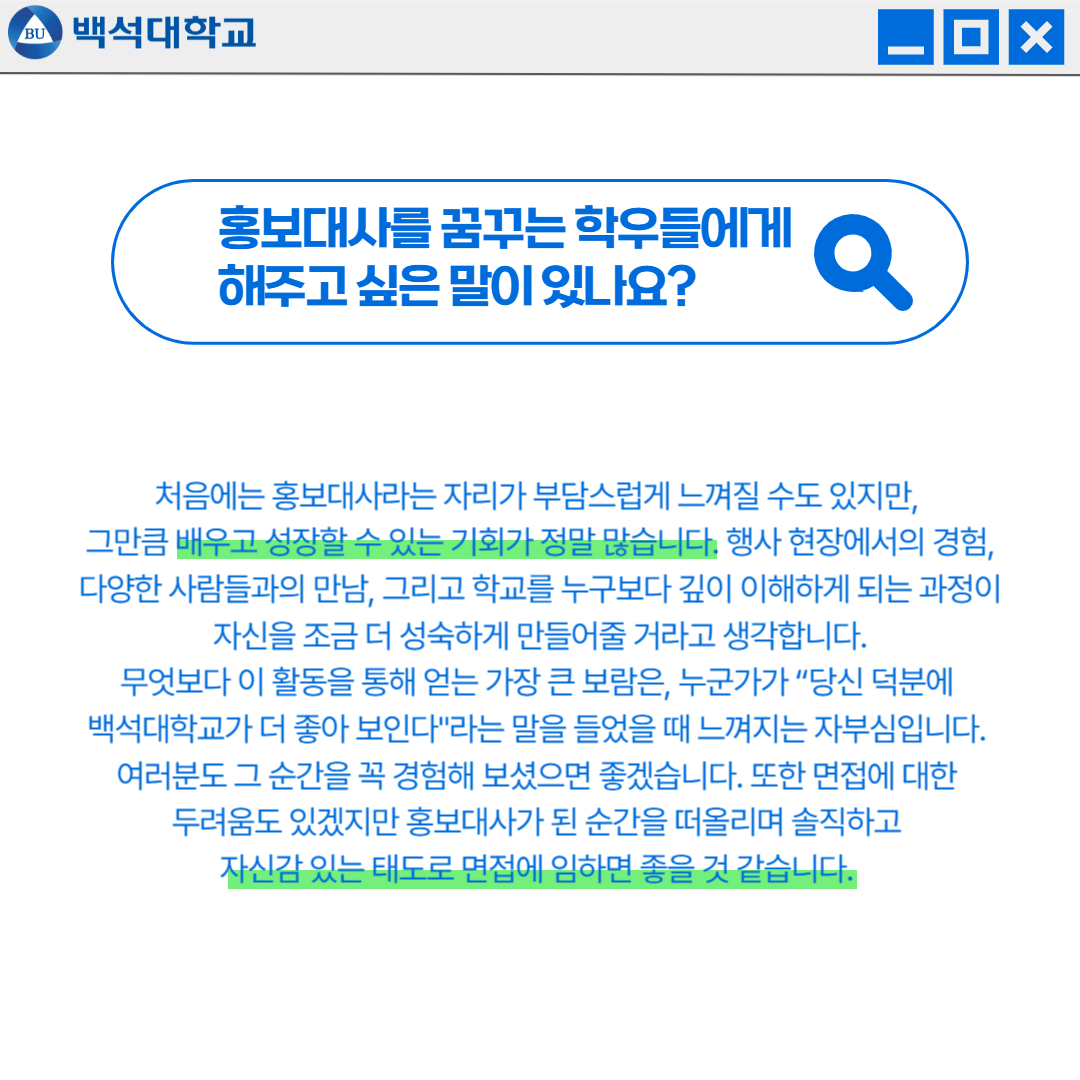 BU 백석대학교

홍보대사를 꿈꾸는 학우들에게
해주고 싶은 말이 있나요?

처음에는 홍보대사라는 자리가 부담스럽게 느껴질 수도 있지만, 그만큼 배우고 성장할 수 있는 기회가 정말 많습니다. 행사 현장에서의 경험, 다양한 사람들과의 만남, 그리고 학교를 누구보다 깊이 이해하게 되는 과정이 자신을 조금 더 성숙하게 만들어줄 거라고 생각합니다.
무엇보다 이 활동을 통해 얻는 가장 큰 보람은, 누군가가 "당신 덕분에 백석대학교가 더 좋아 보인다"라는 말을 들었을 때 느껴지는 자부심입니다. 여러분도 그 순간을 꼭 경험해 보셨으면 좋겠습니다. 또한 면접에 대한 두려움도 있겠지만 홍보대사가 된 순간을 떠올리며 솔직하고 자신감 있는 태도로 면접에 임하면 좋을 것 같습니다.